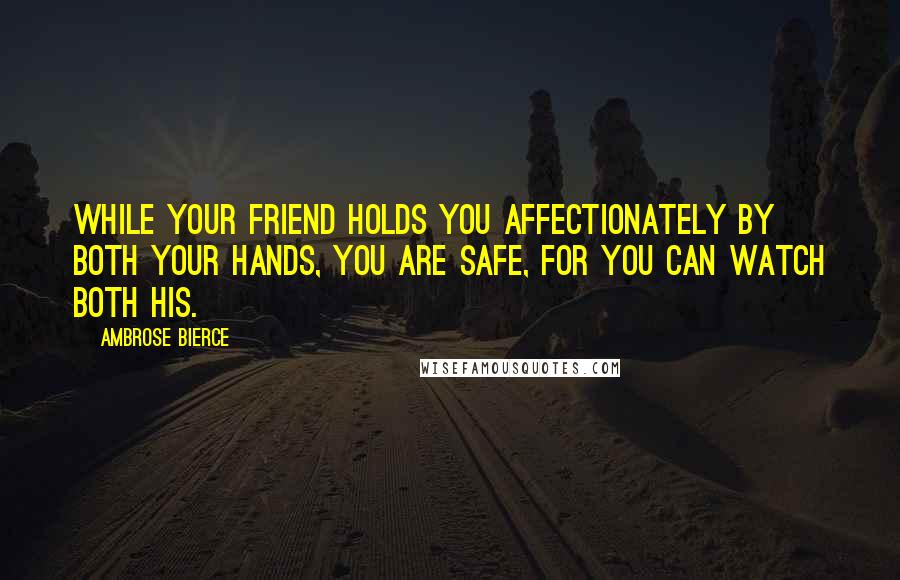 WHILE YOUR FRIEND HOLDS YOU AFFECTIONATELY BY BOTH YOUR HANDS, YOU ARE SAFE, FOR YOU CAN WATCH BOTH HIS.

AMBROSE BIERCE

WISEFAMOUSQUOTES.COM